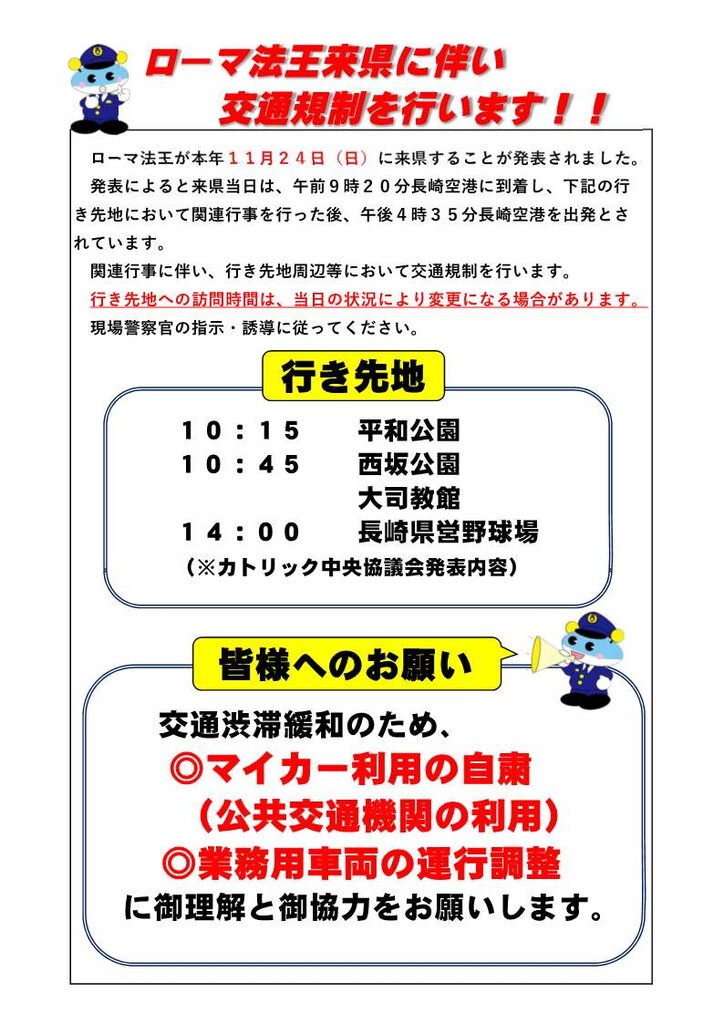 ローマ法王来県に伴い
交通規制を行います！！

ローマ法王が本年１１月２４日（日）に来県することが発表されました。

発表によると来県当日は、午前９時２０分長崎空港に到着し、下記の行き先地において関連行事を行った後、午後４時３５分長崎空港を出発とされています。

関連行事に伴い、行き先地周辺等において交通規制を行います。

行き先地への訪問時間は、当日の状況により変更になる場合があります。

現場警察官の指示・誘導に従ってください。

行き先地

１０：１５　平和公園
１０：４５　西坂公園
大司教館
１４：００　長崎県営野球場
（※カトリック中央協議会発表内容）

皆様へのお願い

交通渋滞緩和のため、
◎マイカー利用の自粛
（公共交通機関の利用）
◎業務用車両の運行調整
に御理解と御協力をお願いします。